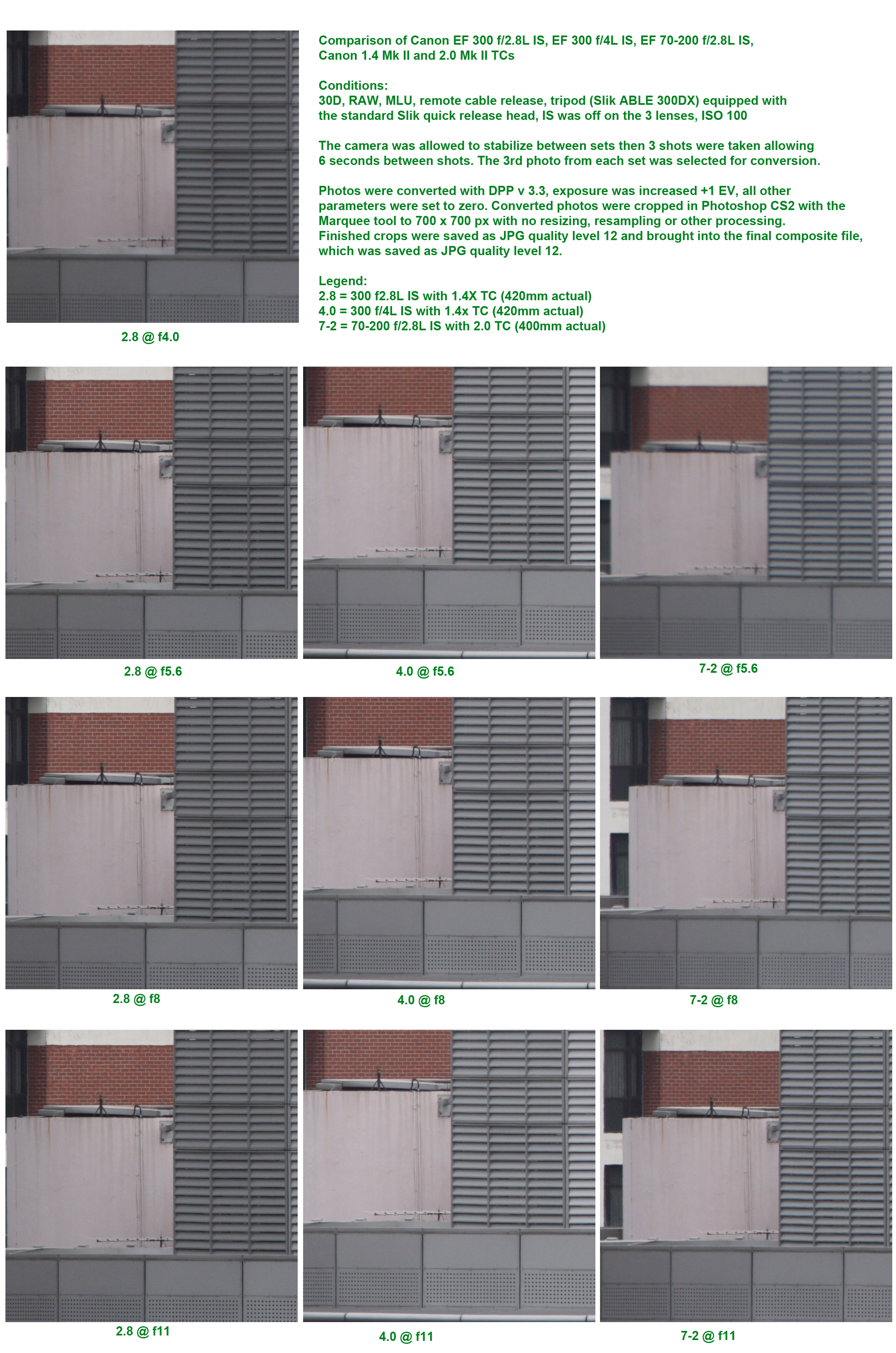 Comparison of Canon EF 300 f/2.8L IS, EF 300 f/4L IS, EF 70-200 f/2.8L IS, Canon 1.4 Mk II and 2.0 Mk II TCs

Conditions:
30D, RAW, MLU, remote cable release, tripod (Slik ABLE 300DX) equipped with the standard Slik quick release head, IS was off on the 3 lenses, ISO 100

The camera was allowed to stabilize between sets then 3 shots were taken allowing 6 seconds between shots. The 3rd photo from each set was selected for conversion.

Photos were converted with DPP v 3.3, exposure was increased +1 EV, all other parameters were set to zero. Converted photos were cropped in Photoshop CS2 with the Marquee tool to 700 x 700 px with no resizing, resampling or other processing.
Finished crops were saved as JPG quality level 12 and brought into the final composite file, which was saved as JPG quality level 12.

Legend:
2.8 = 300 f2.8L IS with 1.4X TC (420mm actual)
4.0 = 300 f/4L IS with 1.4x TC (420mm actual)
7-2 = 70-200 f/2.8L IS with 2.0 TC (400mm actual)

2.8 @ f4.0

2.8 @ f5.6

4.0 @ f5.6

7-2 @ f5.6

2.8 @ f8

4.0 @ f8

7-2 @ f8

2.8 @ f11

4.0 @ f11

7-2 @ f11